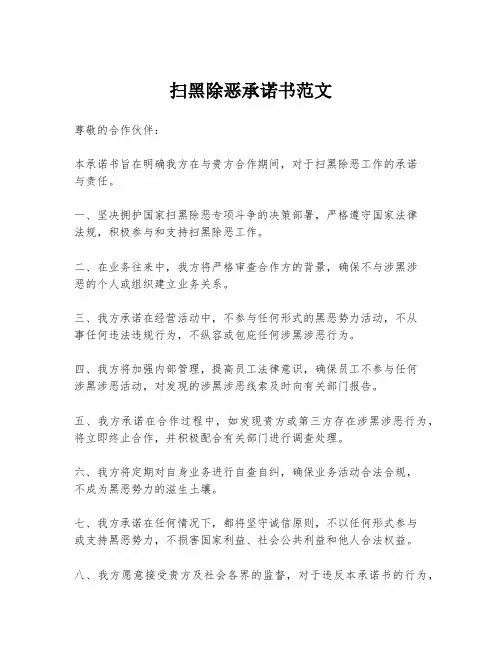 扫黑除恶承诺书范文

尊敬的合作伙伴：

本承诺书旨在明确我方在与贵方合作期间，对于扫黑除恶工作的承诺与责任。

一、坚决拥护国家扫黑除恶专项斗争的决策部署，严格遵守国家法律法规，积极参与和支持扫黑除恶工作。

二、在业务往来中，我方将严格审查合作方的背景，确保不与涉黑涉恶的个人或组织建立业务关系。

三、我方承诺在经营活动中，不参与任何形式的黑恶势力活动，不从事任何违法违规行为，不纵容或包庇任何涉黑涉恶行为。

四、我方将加强内部管理，提高员工法律意识，确保员工不参与任何涉黑涉恶活动，对发现的涉黑涉恶线索及时向有关部门报告。

五、我方承诺在合作过程中，如发现贵方或第三方存在涉黑涉恶行为，将立即终止合作，并积极配合有关部门进行调查处理。

六、我方将定期对自身业务进行自查自纠，确保业务活动合法合规，不成为黑恶势力的滋生土壤。

七、我方承诺在任何情况下，都将坚守诚信原则，不以任何形式参与或支持黑恶势力，不损害国家利益、社会公共利益和他人合法权益。

八、我方愿意接受贵方及社会各界的监督，对于违反本承诺书的行为，